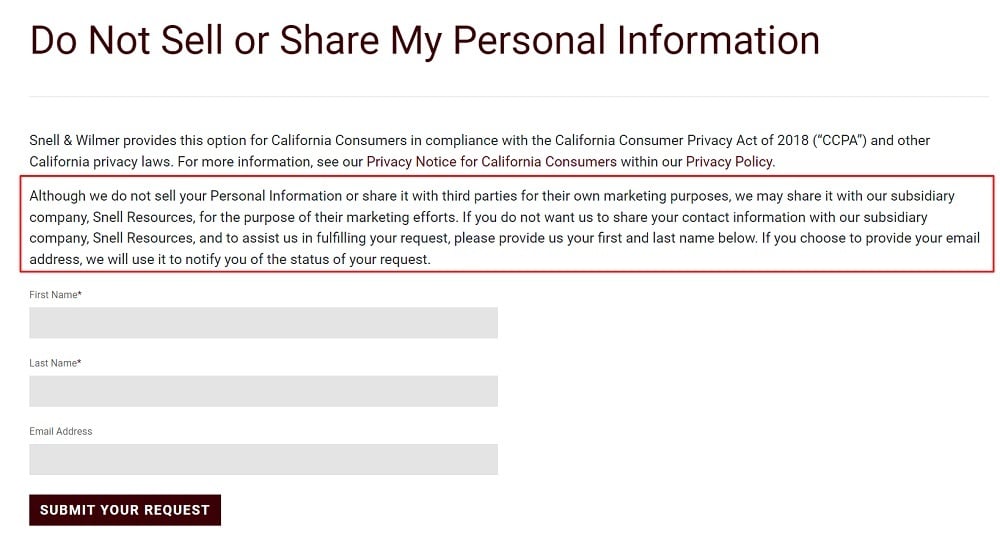 Do Not Sell or Share My Personal Information

Snell & Wilmer provides this option for California Consumers in compliance with the California Consumer Privacy Act of 2018 ("CCPA") and other California privacy laws. For more information, see our Privacy Notice for California Consumers within our Privacy Policy.

Although we do not sell your Personal Information or share it with third parties for their own marketing purposes, we may share it with our subsidiary company, Snell Resources, for the purpose of their marketing efforts. If you do not want us to share your contact information with our subsidiary company, Snell Resources, and to assist us in fulfilling your request, please provide us your first and last name below. If you choose to provide your email address, we will use it to notify you of the status of your request.

First Name*

Last Name*

Email Address

SUBMIT YOUR REQUEST